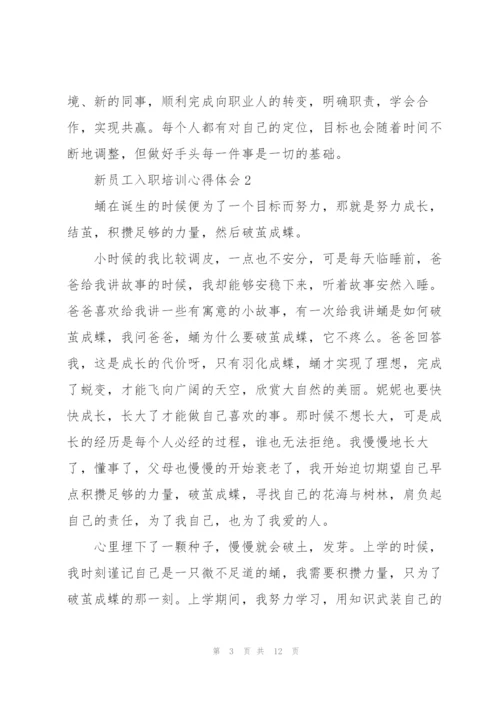 境、新的同事，顺利完成向职业人的转变，明确职责，学会合作，实现共赢。每个人都有对自己的定位，目标也会随着时间不断地调整，但做好手头每一件事是一切的基础。

新员工入职培训心得体会2

蛹在诞生的时候便为了一个目标而努力，那就是努力成长，结茧，积攒足够的力量，然后破茧成蝶。

小时候的我比较调皮，一点也不安分，可是每天临睡前，爸爸给我讲故事的时候，我却能够安稳下来，听着故事安然入睡。爸爸喜欢给我讲一些有寓意的小故事，有一次给我讲蛹是如何破茧成蝶，我问爸爸，蛹为什么要破茧成蝶，它不疼么。爸爸回答我，这是成长的代价呀，只有羽化成蝶，蛹才实现了理想，完成了蜕变，才能飞向广阔的天空，欣赏大自然的美丽。妮妮也要快快成长，长大了才能做自己喜欢的事。那时候不想长大，可是成长的经历是每个人必经的过程，谁也无法拒绝。我慢慢地长大了，懂事了，父母也慢慢的开始衰老了，我开始迫切期望自己早点积攒足够的力量，破茧成蝶，寻找自己的花海与树林，肩负起自己的责任，为了我自己，也为了我爱的人。

心里埋下了一颗种子，慢慢就会破土，发芽。上学的时候，我时刻谨记自己是一只微不足道的蛹，我需要积攒力量，只为了破茧成蝶的那一刻。上学期间，我努力学习，用知识武装自己的

第 3 页 共 12 页